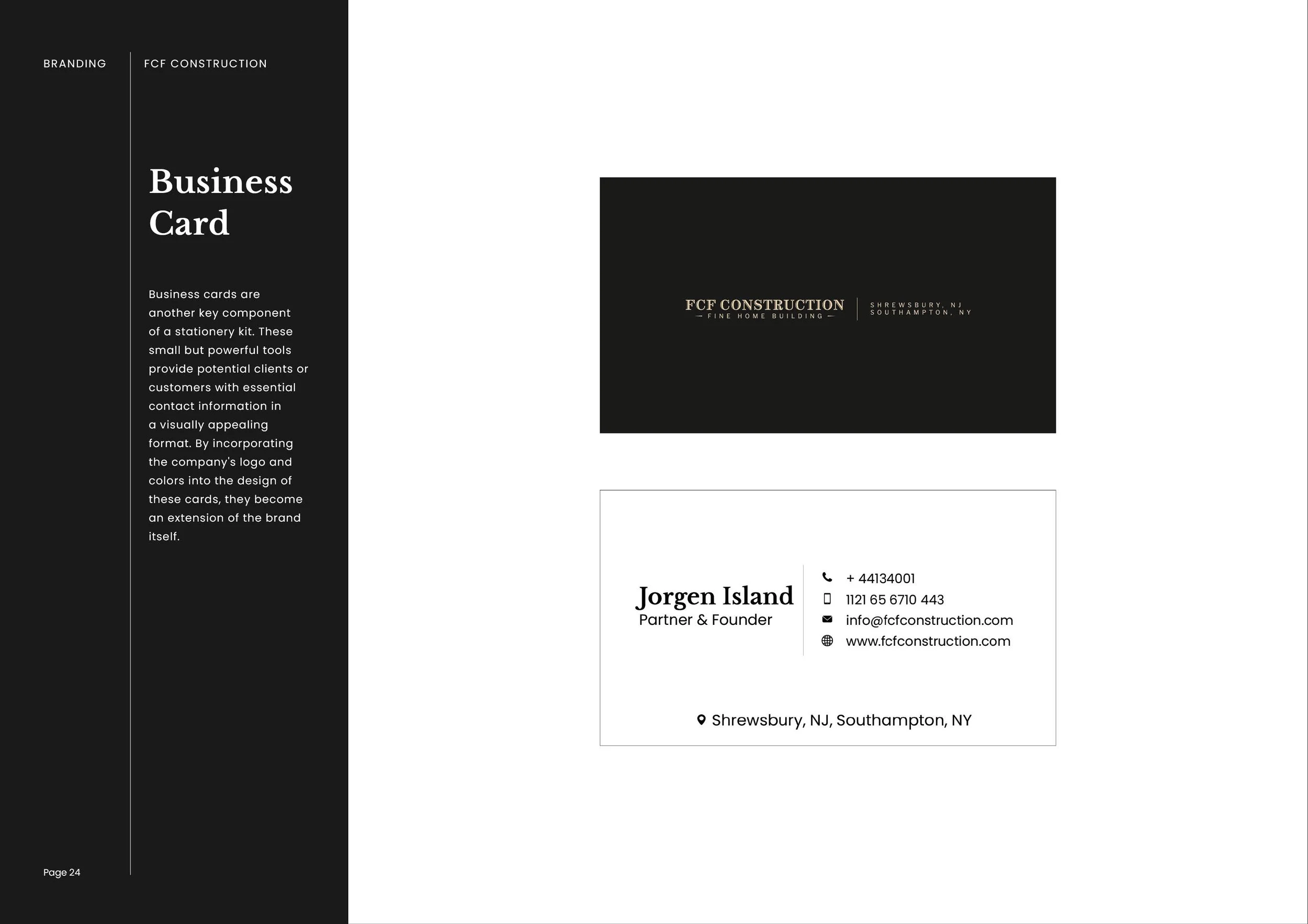 BRANDING

FCF CONSTRUCTION

Business Card

Business cards are another key component of a stationery kit. These small but powerful tools provide potential clients or customers with essential contact information in a visually appealing format. By incorporating the company's logo and colors into the design of these cards, they become an extension of the brand itself.

Page 24

FCF CONSTRUCTION
— FINE HOME BUILDING —

SHREWSBURY, NJ
SOUTHAMPTON, NY

Jorgen Island
Partner & Founder

+ 44134001
1121 65 6710 443
info@fcfconstruction.com
www.fcfconstruction.com

Shrewsbury, NJ, Southampton, NY